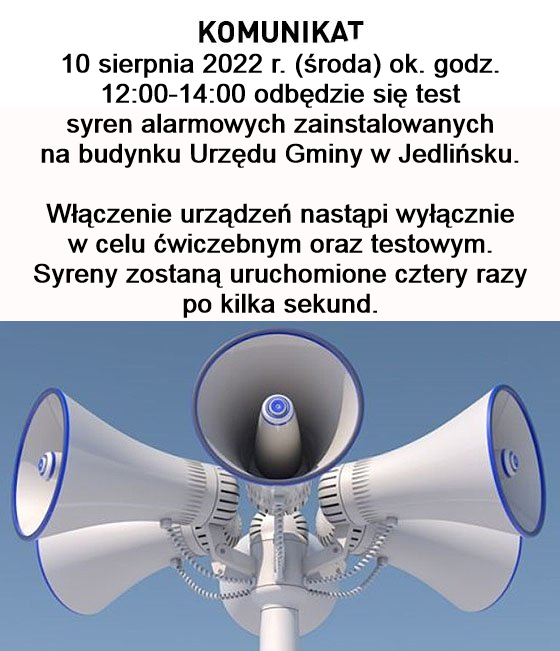 KOMUNIKAT
10 sierpnia 2022 r. (środa) ok. godz. 12:00-14:00 odbędzie się test syren alarmowych zainstalowanych na budynku Urzędu Gminy w Jedlińsku.

Włączenie urządzeń nastąpi wyłącznie w celu ćwiczebnym oraz testowym. Syreny zostaną uruchomione cztery razy po kilka sekund.